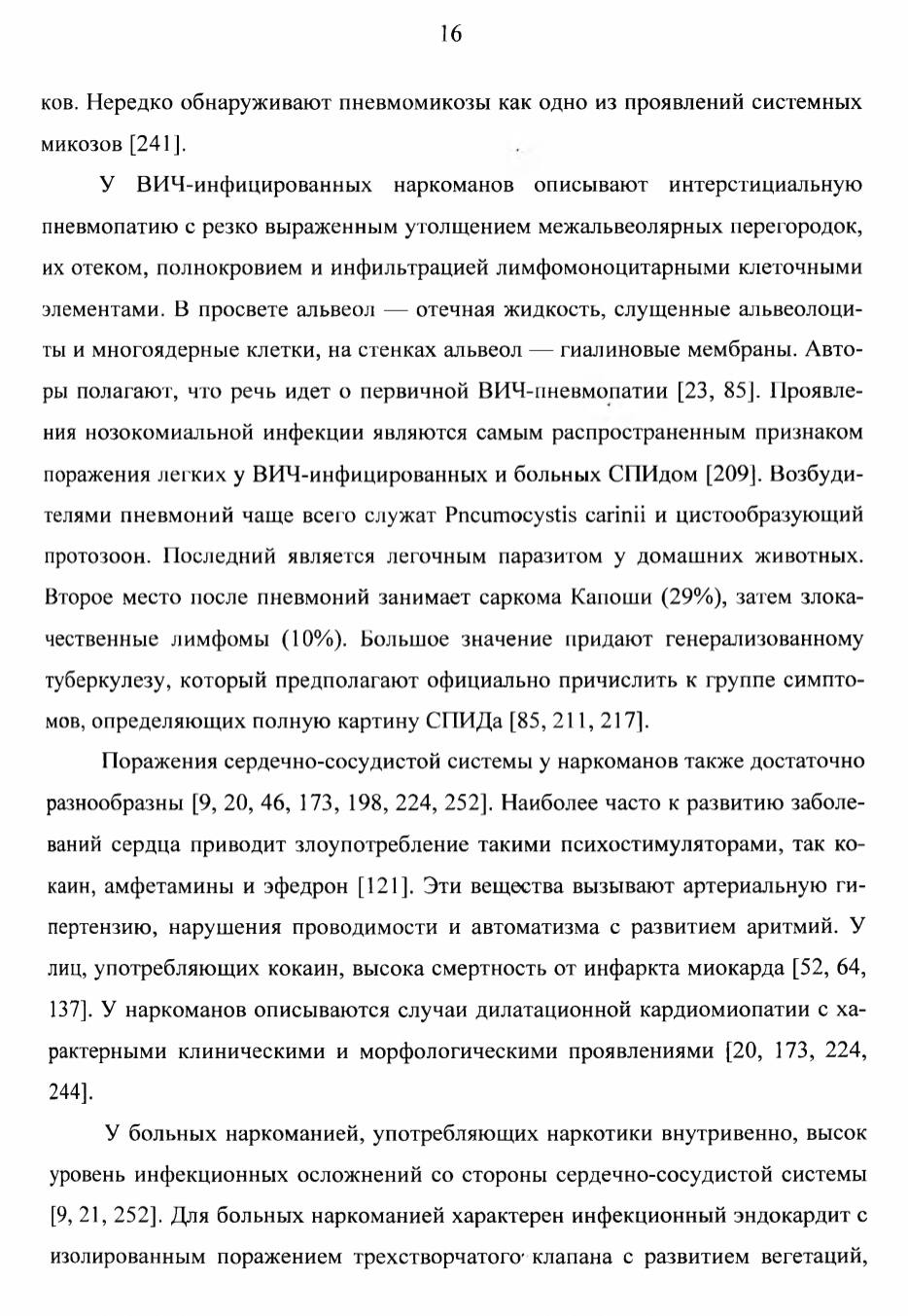 16

ков. Нередко обнаруживают пневмомикозы как одно из проявлений системных микозов [241].

У ВИЧ-инфицированных наркоманов описывают интерстициальную пневмопатию с резко выраженным утолщением межальвеолярных перегородок, их отеком, полнокровием и инфильтрацией лимфомоноцитарными клеточными элементами. В просвете альвеол — отечная жидкость, слущенные альвеолоциты и многоядерные клетки, на стенках альвеол — гиалиновые мембраны. Авторы полагают, что речь идет о первичной ВИЧ-пневмопатии [23, 85]. Проявления нозокомиальной инфекции являются самым распространенным признаком поражения легких у ВИЧ-инфицированных и больных СПИдом [209]. Возбудителями пневмоний чаще всего служат Pncumocystis carinii и цистообразующий протозоон. Последний является легочным паразитом у домашних животных. Второе место после пневмоний занимает саркома Капоши (29%), затем злокачественные лимфомы (10%). Большое значение придают генерализованному туберкулезу, который предполагают официально причислить к группе симптомов, определяющих полную картину СПИДа [85, 211, 217].

Поражения сердечно-сосудистой системы у наркоманов также достаточно разнообразны [9, 20, 46, 173, 198, 224, 252]. Наиболее часто к развитию заболеваний сердца приводит злоупотребление такими психостимуляторами, так кокаин, амфетамины и эфедрон [121]. Эти вещества вызывают артериальную гипертензию, нарушения проводимости и автоматизма с развитием аритмий. У лиц, употребляющих кокаин, высока смертность от инфаркта миокарда [52, 64, 137]. У наркоманов описываются случаи дилатационной кардиомиопатии с характерными клиническими и морфологическими проявлениями [20, 173, 224, 244].

У больных наркоманией, употребляющих наркотики внутривенно, высок уровень инфекционных осложнений со стороны сердечно-сосудистой системы [9, 21, 252]. Для больных наркоманией характерен инфекционный эндокардит с изолированным поражением трехстворчатого клапана с развитием вегетаций,